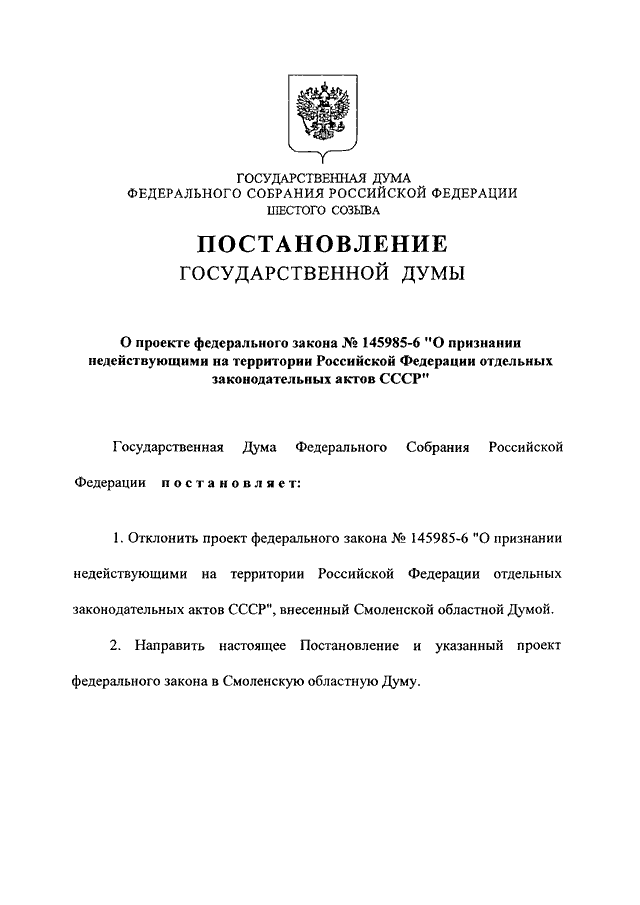 ГОСУДАРСТВЕННАЯ ДУМА
ФЕДЕРАЛЬНОГО СОБРАНИЯ РОССИЙСКОЙ ФЕДЕРАЦИИ
ШЕСТОГО СОЗЫВА

ПОСТАНОВЛЕНИЕ
ГОСУДАРСТВЕННОЙ ДУМЫ

О проекте федерального закона № 145985-6 "О признании недействующими на территории Российской Федерации отдельных законодательных актов СССР"

Государственная Дума Федерального Собрания Российской Федерации постановляет:

1. Отклонить проект федерального закона № 145985-6 "О признании недействующими на территории Российской Федерации отдельных законодательных актов СССР", внесенный Смоленской областной Думой.

2. Направить настоящее Постановление и указанный проект федерального закона в Смоленскую областную Думу.